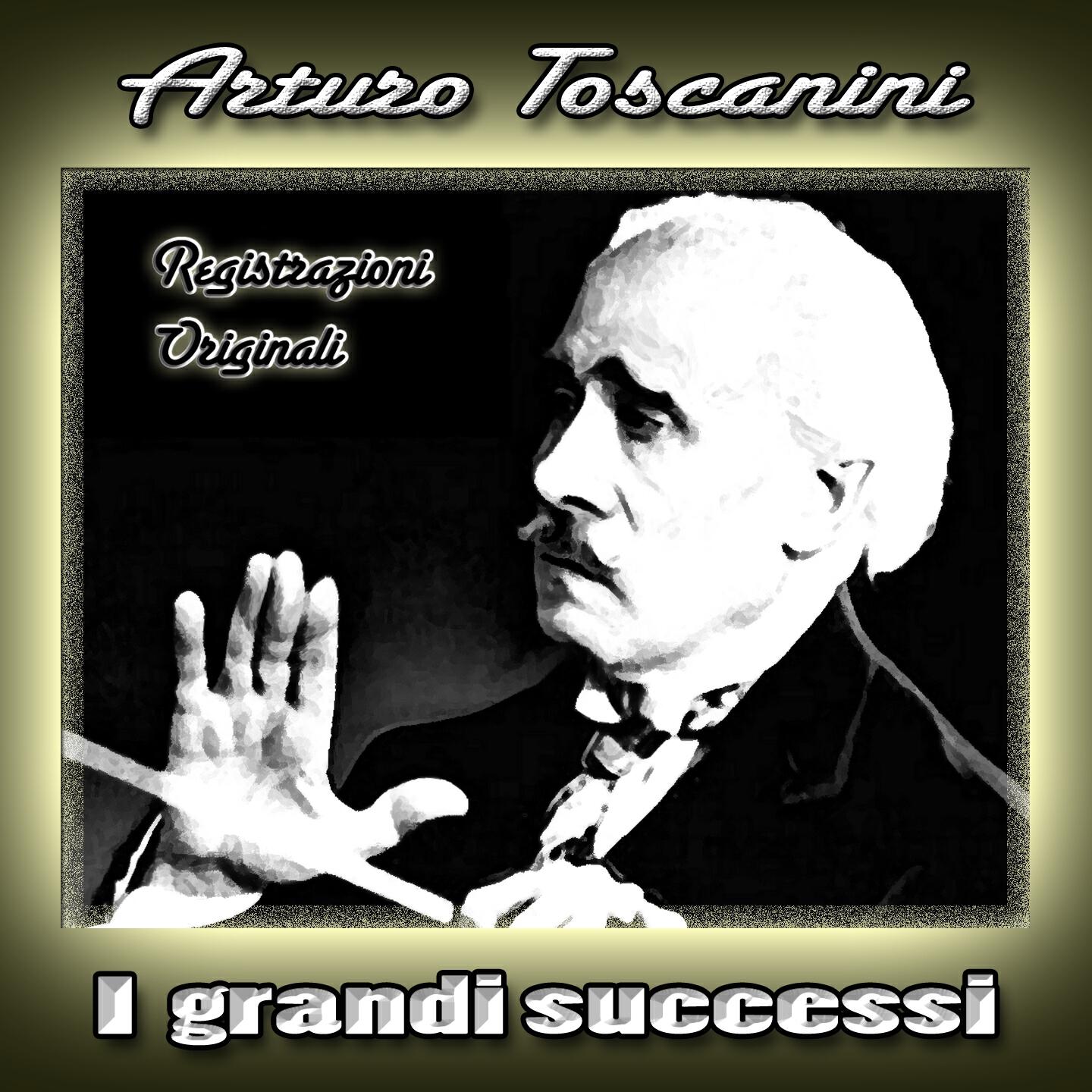 Arturo Toscanini

Registrazioni
Originali

I grandi successi